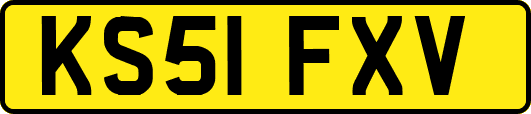 KS51 FXV